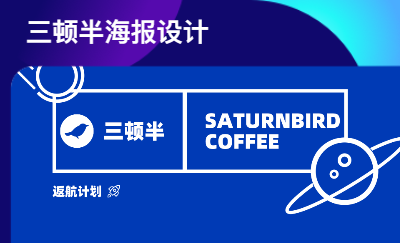 三顿半海报设计

三顿半

SATURNBIRD COFFEE

返航计划